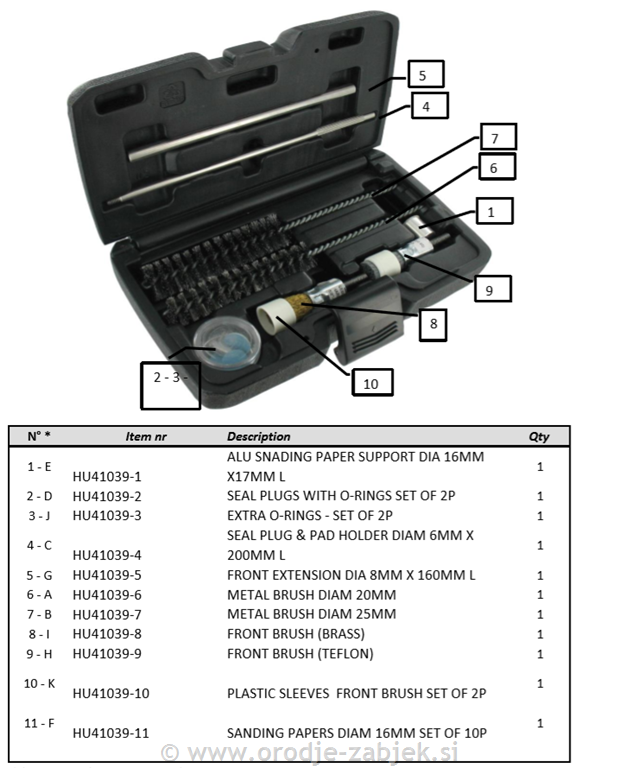 5

4

7

6

1

9

8

10

2 - 3 -

| N° * | Item nr | Description | Qty |
|---|---|---|---|
| 1 - E | HU41039-1 | ALU SNADING PAPER SUPPORT DIA 16MM X17MM L | 1 |
| 2 - D | HU41039-2 | SEAL PLUGS WITH O-RINGS SET OF 2P | 1 |
| 3 - J | HU41039-3 | EXTRA O-RINGS - SET OF 2P | 1 |
| 4 - C | HU41039-4 | SEAL PLUG & PAD HOLDER DIAM 6MM X 200MM L | 1 |
| 5 - G | HU41039-5 | FRONT EXTENSION DIA 8MM X 160MM L | 1 |
| 6 - A | HU41039-6 | METAL BRUSH DIAM 20MM | 1 |
| 7 - B | HU41039-7 | METAL BRUSH DIAM 25MM | 1 |
| 8 - I | HU41039-8 | FRONT BRUSH (BRASS) | 1 |
| 9 - H | HU41039-9 | FRONT BRUSH (TEFLON) | 1 |
| 10 - K | HU41039-10 | PLASTIC SLEEVES FRONT BRUSH SET OF 2P | 1 |
| 11 - F | HU41039-11 | SANDING PAPERS DIAM 16MM SET OF 10P | 1 |

© www.orodje-zabjek.si